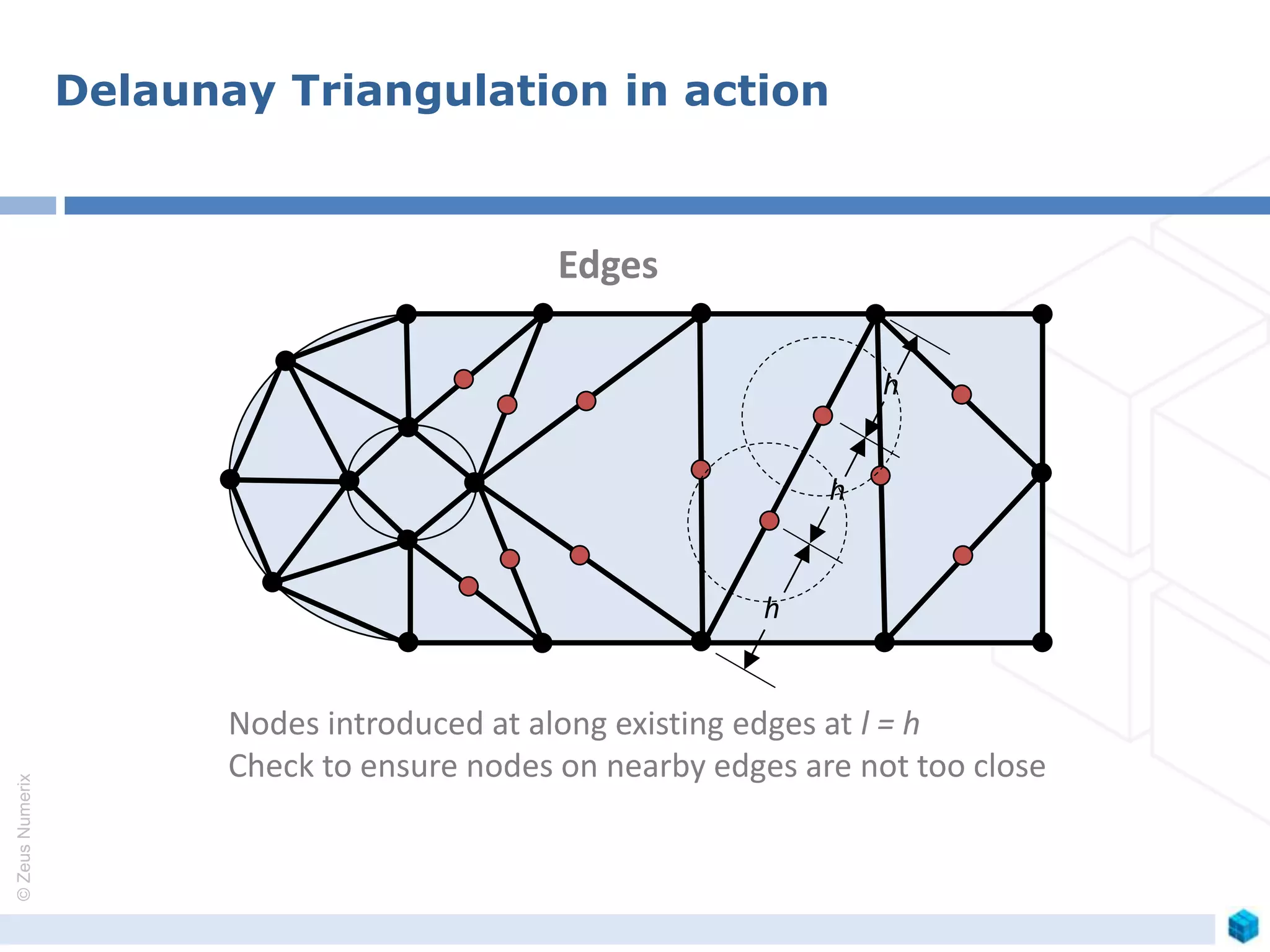 Delaunay Triangulation in action

Edges

h

h

h

Nodes introduced at along existing edges at $l = h$

Check to ensure nodes on nearby edges are not too close

© Zeus Numerix